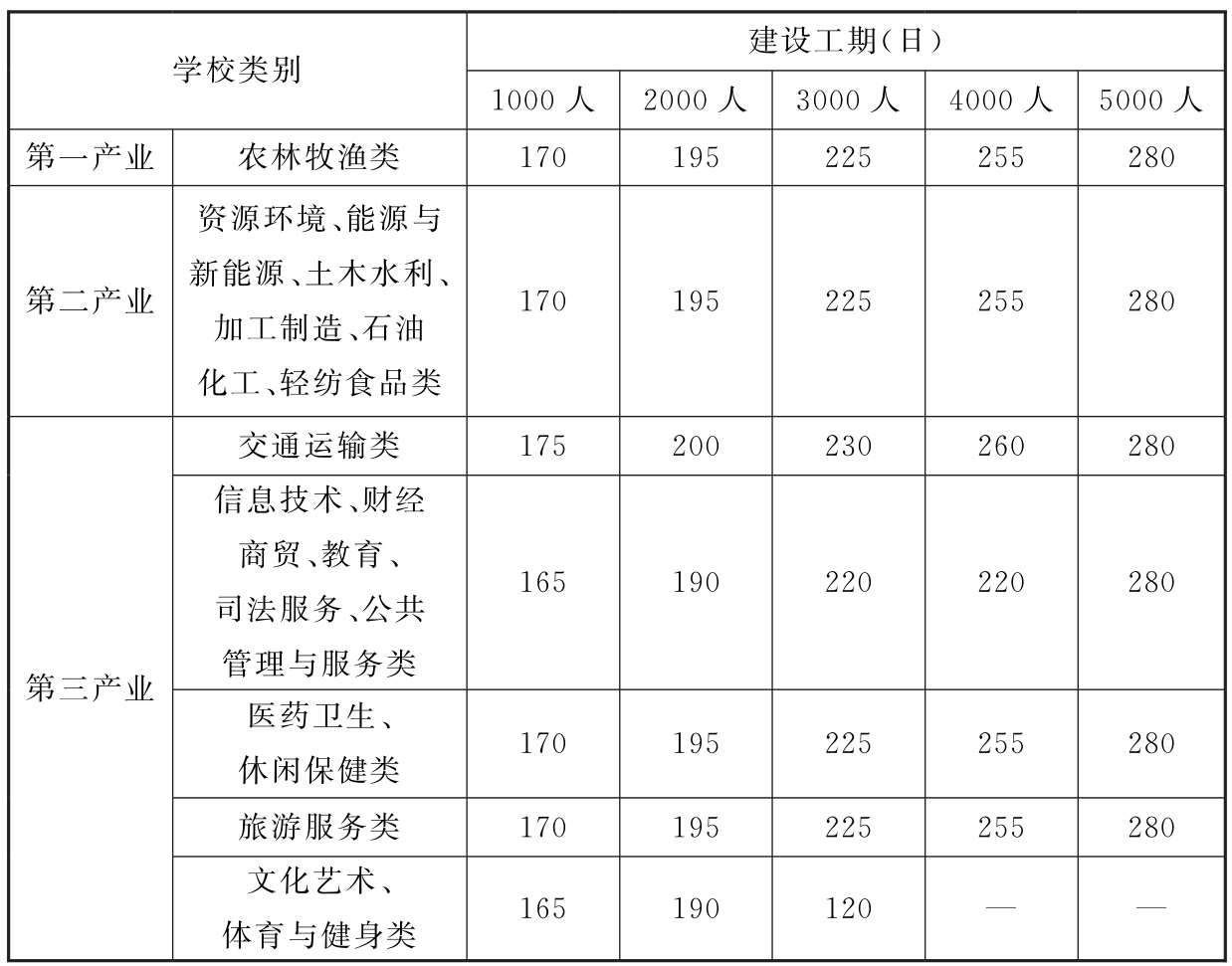 | 学校类别 | | 建设工期(日) | | | | |
|---|---|---|---|---|---|---|
| | | 1000 人 | 2000 人 | 3000 人 | 4000 人 | 5000 人 |
| 第一产业 | 农林牧渔类 | 170 | 195 | 225 | 255 | 280 |
| 第二产业 | 资源环境、能源与新能源、土木水利、加工制造、石油化工、轻纺食品类 | 170 | 195 | 225 | 255 | 280 |
| 第三产业 | 交通运输类 | 175 | 200 | 230 | 260 | 280 |
| | 信息技术、财经商贸、教育、司法服务、公共管理与服务类 | 165 | 190 | 220 | 220 | 280 |
| | 医药卫生、休闲保健类 | 170 | 195 | 225 | 255 | 280 |
| | 旅游服务类 | 170 | 195 | 225 | 255 | 280 |
| | 文化艺术、体育与健身类 | 165 | 190 | 120 | — | — |